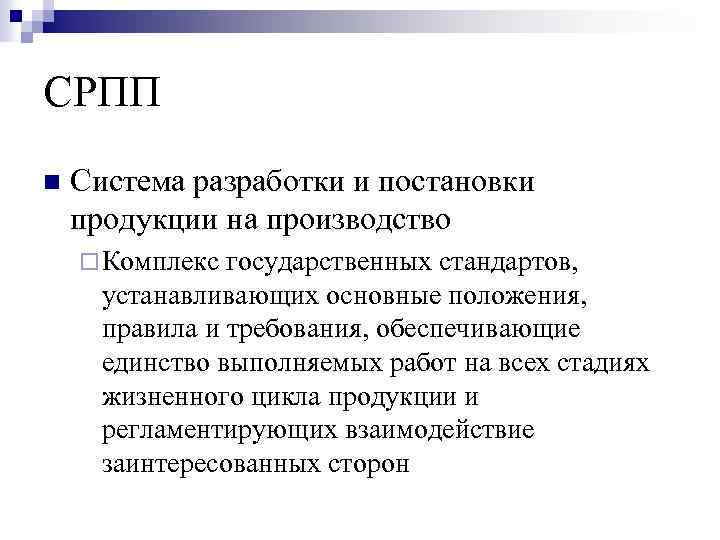 СРПП

Система разработки и постановки продукции на производство

Комплекс государственных стандартов, устанавливающих основные положения, правила и требования, обеспечивающие единство выполняемых работ на всех стадиях жизненного цикла продукции и регламентирующих взаимодействие заинтересованных сторон